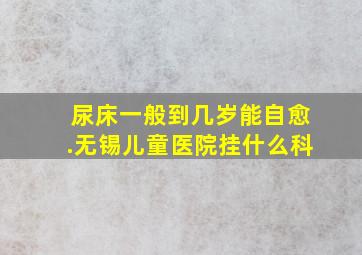 尿床一般到几岁能自愈.无锡儿童医院挂什么科